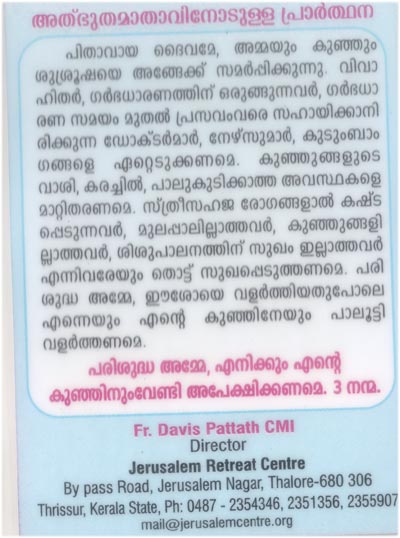 അത്ഭുതമാതാവിനോടുള്ള പ്രാർത്ഥന

പിതാവായ ദൈവമേ, അമ്മയും കുഞ്ഞും ശുശ്രൂഷയെ അങ്ങേക്ക് സമർപ്പിക്കുന്നു. വിവാഹിതർ, ഗർഭധാരണത്തിന് ഒരുങ്ങുന്നവർ, ഗർഭധാരണ സമയം മുതൽ പ്രസവംവരെ സഹായിക്കാനിരിക്കുന്ന ഡോക്ടർമാർ, നേഴ്സുമാർ, കുടുംബാംഗങ്ങളെ ഏറ്റെടുക്കണമെ. കുഞ്ഞുങ്ങളുടെ വാശി, കരച്ചിൽ, പാലുകുടിക്കാത്ത അവസ്ഥകളെ മാറ്റിതരണമെ. സ്ത്രീസഹജ രോഗങ്ങളാൽ കഷ്ടപ്പെടുന്നവർ, മുലപ്പാലില്ലാത്തവർ, കുഞ്ഞുങ്ങളില്ലാത്തവർ, ശിശുപാലനത്തിന് സുഖം ഇല്ലാത്തവർ എന്നിവരേയും തൊട്ട് സുഖപ്പെടുത്തണമെ. പരിശുദ്ധ അമ്മേ, ഈശോയെ വളർത്തിയതുപോലെ എന്നെയും എന്റെ കുഞ്ഞിനേയും പാലൂട്ടി വളർത്തണമെ.

പരിശുദ്ധ അമ്മേ, എനിക്കും എന്റെ കുഞ്ഞിനുംവേണ്ടി അപേക്ഷിക്കണമെ. 3 നന്മ.

Fr. Davis Pattath CMI
Director
Jerusalem Retreat Centre
By pass Road, Jerusalem Nagar, Thalore-680 306
Thrissur, Kerala State, Ph: 0487 - 2354346, 2351356, 2355907
mail@jerusalemcentre.org